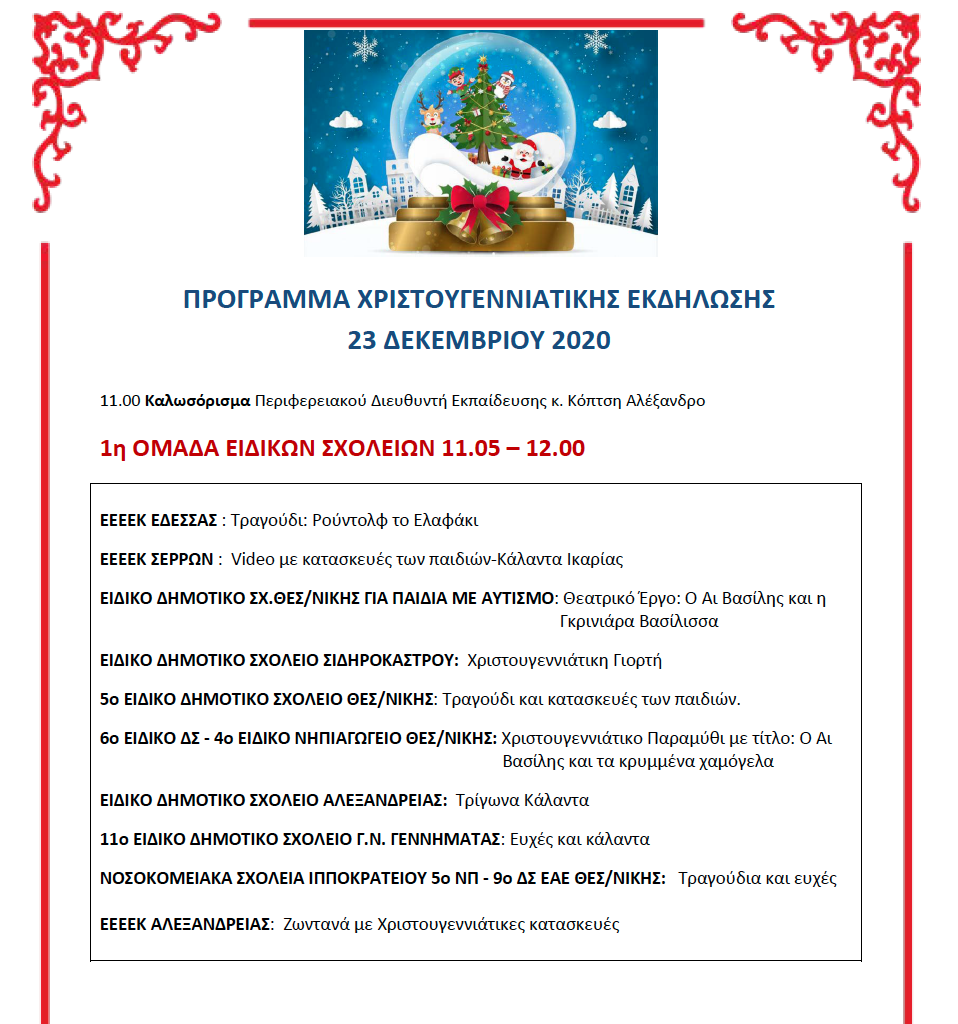 ΠΡΟΓΡΑΜΜΑ ΧΡΙΣΤΟΥΓΕΝΝΙΑΤΙΚΗΣ ΕΚΔΗΛΩΣΗΣ
23 ΔΕΚΕΜΒΡΙΟΥ 2020

11.00 Καλωσόρισμα Περιφερειακού Διευθυντή Εκπαίδευσης κ. Κόπτση Αλέξανδρο

1η ΟΜΑΔΑ ΕΙΔΙΚΩΝ ΣΧΟΛΕΙΩΝ 11.05 – 12.00

ΕΕΕΕΚ ΕΔΕΣΣΑΣ : Τραγούδι: Ρούντολφ το Ελαφάκι

ΕΕΕΕΚ ΣΕΡΡΩΝ : Video με κατασκευές των παιδιών-Κάλαντα Ικαρίας

ΕΙΔΙΚΟ ΔΗΜΟΤΙΚΟ ΣΧ.ΘΕΣ/ΝΙΚΗΣ ΓΙΑ ΠΑΙΔΙΑ ΜΕ ΑΥΤΙΣΜΟ: Θεατρικό Έργο: Ο Αι Βασίλης και η Γκρινιάρα Βασίλισσα

ΕΙΔΙΚΟ ΔΗΜΟΤΙΚΟ ΣΧΟΛΕΙΟ ΣΙΔΗΡΟΚΑΣΤΡΟΥ: Χριστουγεννιάτικη Γιορτή

5ο ΕΙΔΙΚΟ ΔΗΜΟΤΙΚΟ ΣΧΟΛΕΙΟ ΘΕΣ/ΝΙΚΗΣ: Τραγούδι και κατασκευές των παιδιών.

6ο ΕΙΔΙΚΟ ΔΣ - 4ο ΕΙΔΙΚΟ ΝΗΠΙΑΓΩΓΕΙΟ ΘΕΣ/ΝΙΚΗΣ: Χριστουγεννιάτικο Παραμύθι με τίτλο: Ο Αι Βασίλης και τα κρυμμένα χαμόγελα

ΕΙΔΙΚΟ ΔΗΜΟΤΙΚΟ ΣΧΟΛΕΙΟ ΑΛΕΞΑΝΔΡΕΙΑΣ: Τρίγωνα Κάλαντα

11ο ΕΙΔΙΚΟ ΔΗΜΟΤΙΚΟ ΣΧΟΛΕΙΟ Γ.Ν. ΓΕΝΝΗΜΑΤΑΣ: Ευχές και κάλαντα

ΝΟΣΟΚΟΜΕΙΑΚΑ ΣΧΟΛΕΙΑ ΙΠΠΟΚΡΑΤΕΙΟΥ 5ο ΝΠ - 9ο ΔΣ ΕΑΕ ΘΕΣ/ΝΙΚΗΣ: Τραγούδια και ευχές

ΕΕΕΕΚ ΑΛΕΞΑΝΔΡΕΙΑΣ: Ζωντανά με Χριστουγεννιάτικες κατασκευές